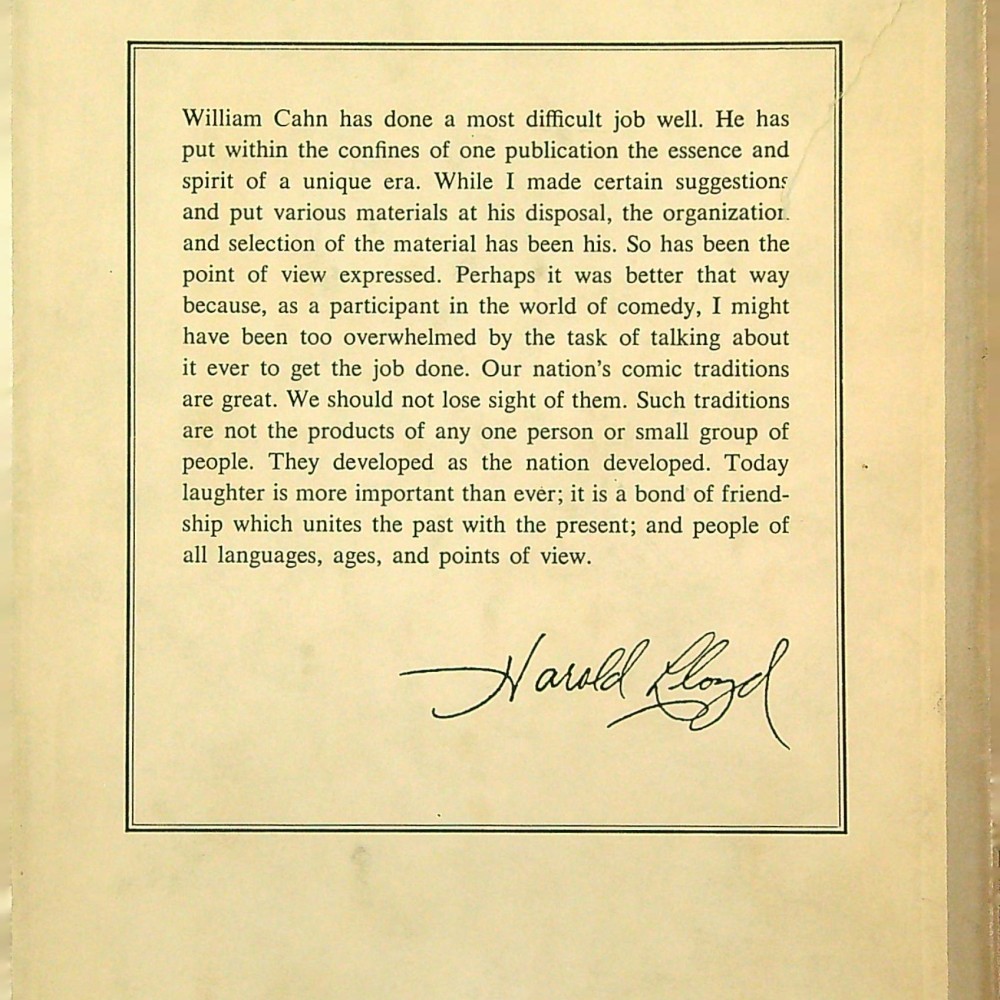 William Cahn has done a most difficult job well. He has put within the confines of one publication the essence and spirit of a unique era. While I made certain suggestions and put various materials at his disposal, the organization and selection of the material has been his. So has been the point of view expressed. Perhaps it was better that way because, as a participant in the world of comedy, I might have been too overwhelmed by the task of talking about it ever to get the job done. Our nation's comic traditions are great. We should not lose sight of them. Such traditions are not the products of any one person or small group of people. They developed as the nation developed. Today laughter is more important than ever; it is a bond of friendship which unites the past with the present; and people of all languages, ages, and points of view.

Harold Lloyd